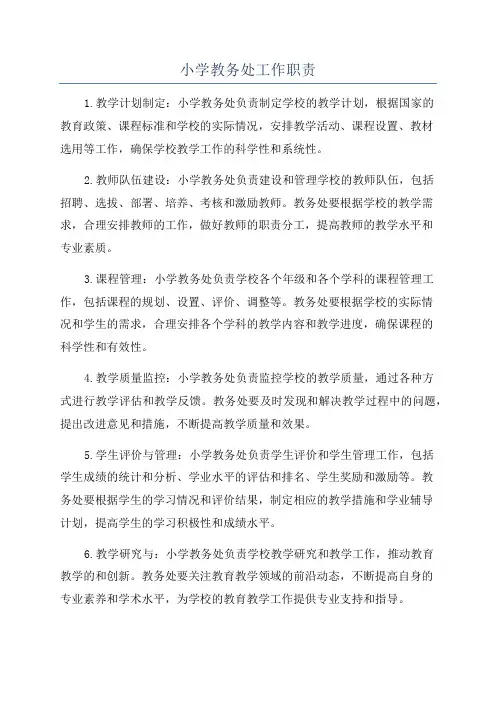 小学教务处工作职责

1.教学计划制定：小学教务处负责制定学校的教学计划，根据国家的教育政策、课程标准和学校的实际情况，安排教学活动、课程设置、教材选用等工作，确保学校教学工作的科学性和系统性。

2.教师队伍建设：小学教务处负责建设和管理学校的教师队伍，包括招聘、选拔、部署、培养、考核和激励教师。教务处要根据学校的教学需求，合理安排教师的工作，做好教师的职责分工，提高教师的教学水平和专业素质。

3.课程管理：小学教务处负责学校各个年级和各个学科的课程管理工作，包括课程的规划、设置、评价、调整等。教务处要根据学校的实际情况和学生的需求，合理安排各个学科的教学内容和教学进度，确保课程的科学性和有效性。

4.教学质量监控：小学教务处负责监控学校的教学质量，通过各种方式进行教学评估和教学反馈。教务处要及时发现和解决教学过程中的问题，提出改进意见和措施，不断提高教学质量和效果。

5.学生评价与管理：小学教务处负责学生评价和学生管理工作，包括学生成绩的统计和分析、学业水平的评估和排名、学生奖励和激励等。教务处要根据学生的学习情况和评价结果，制定相应的教学措施和学业辅导计划，提高学生的学习积极性和成绩水平。

6.教学研究与：小学教务处负责学校教学研究和教学工作，推动教育教学的和创新。教务处要关注教育教学领域的前沿动态，不断提高自身的专业素养和学术水平，为学校的教育教学工作提供专业支持和指导。